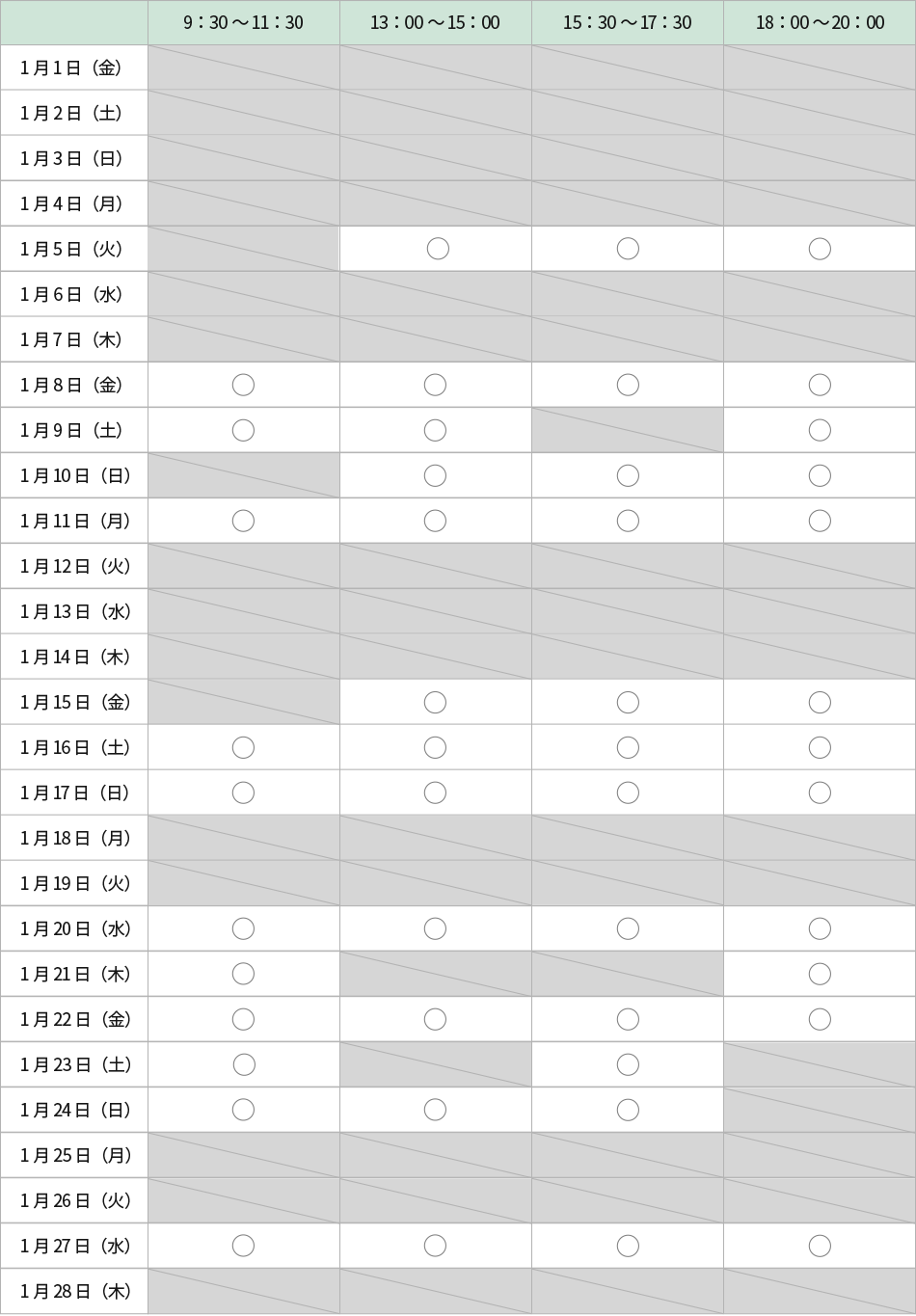 | | 9：30～11：30 | 13：00～15：00 | 15：30～17：30 | 18：00～20：00 |
|---|---|---|---|---|
| 1月1日（金） | | | | |
| 1月2日（土） | | | | |
| 1月3日（日） | | | | |
| 1月4日（月） | | | | |
| 1月5日（火） | | ○ | ○ | ○ |
| 1月6日（水） | | | | |
| 1月7日（木） | | | | |
| 1月8日（金） | ○ | ○ | ○ | ○ |
| 1月9日（土） | ○ | ○ | | ○ |
| 1月10日（日） | | ○ | ○ | ○ |
| 1月11日（月） | ○ | ○ | ○ | ○ |
| 1月12日（火） | | | | |
| 1月13日（水） | | | | |
| 1月14日（木） | | | | |
| 1月15日（金） | | ○ | ○ | ○ |
| 1月16日（土） | ○ | ○ | ○ | ○ |
| 1月17日（日） | ○ | ○ | ○ | ○ |
| 1月18日（月） | | | | |
| 1月19日（火） | | | | |
| 1月20日（水） | ○ | ○ | ○ | ○ |
| 1月21日（木） | ○ | | | ○ |
| 1月22日（金） | ○ | ○ | ○ | ○ |
| 1月23日（土） | ○ | | ○ | |
| 1月24日（日） | ○ | ○ | ○ | |
| 1月25日（月） | | | | |
| 1月26日（火） | | | | |
| 1月27日（水） | ○ | ○ | ○ | ○ |
| 1月28日（木） | | | | |